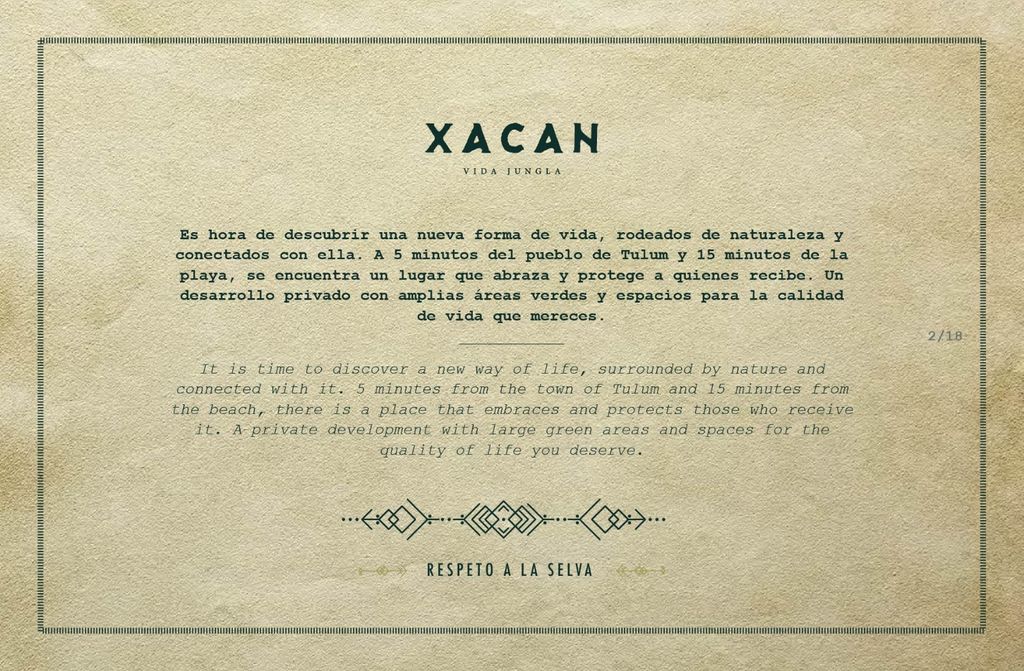 XACAN
VIDA JUNGLA

Es hora de descubrir una nueva forma de vida, rodeados de naturaleza y conectados con ella. A 5 minutos del pueblo de Tulum y 15 minutos de la playa, se encuentra un lugar que abraza y protege a quienes recibe. Un desarrollo privado con amplias áreas verdes y espacios para la calidad de vida que mereces.

2/18

It is time to discover a new way of life, surrounded by nature and connected with it. 5 minutes from the town of Tulum and 15 minutes from the beach, there is a place that embraces and protects those who receive it. A private development with large green areas and spaces for the quality of life you deserve.

RESPETO A LA SELVA